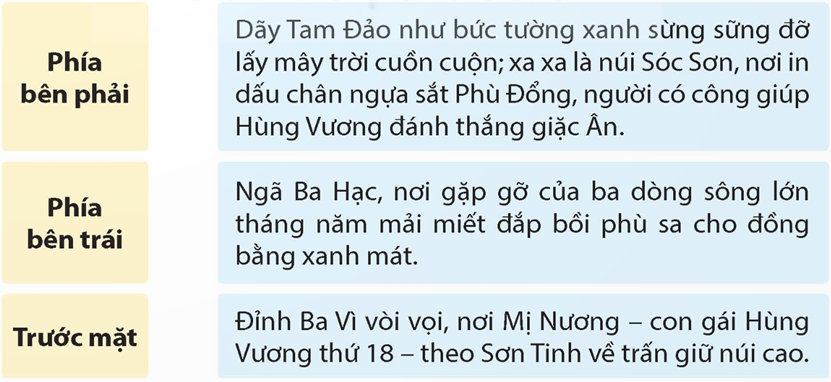 | Phía bên phải | Dãy Tam Đảo như bức tường xanh sừng sững đỡ lấy mây trời cuồn cuộn; xa xa là núi Sóc Sơn, nơi in dấu chân ngựa sắt Phù Đổng, người có công giúp Hùng Vương đánh thắng giặc Ân. |
|---|---|
| Phía bên trái | Ngã Ba Hạc, nơi gặp gỡ của ba dòng sông lớn tháng năm mải miết đắp bồi phù sa cho đồng bằng xanh mát. |
| Trước mặt | Đỉnh Ba Vì vòi vọi, nơi Mị Nương – con gái Hùng Vương thứ 18 – theo Sơn Tinh về trấn giữ núi cao. |